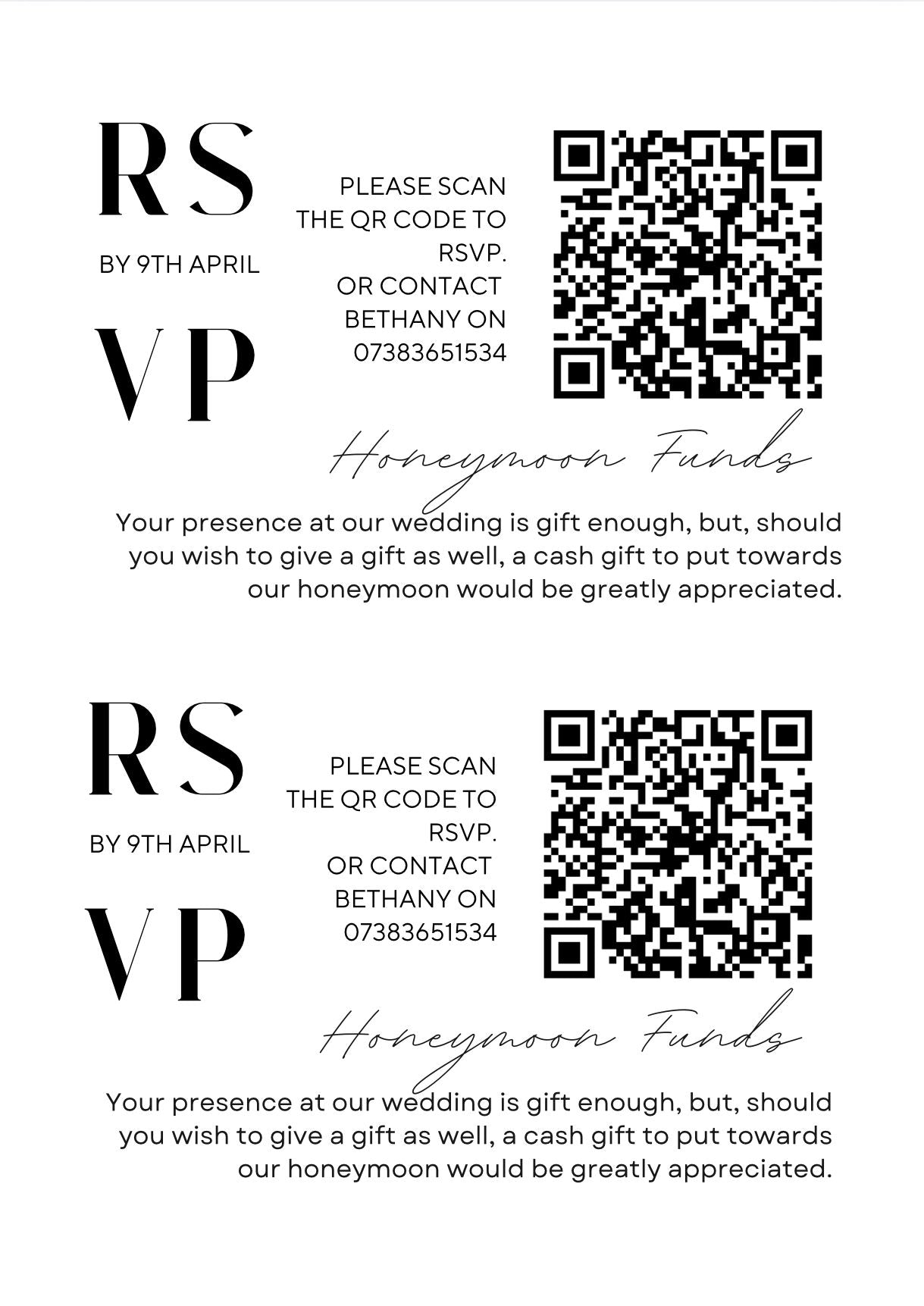 RS

BY 9TH APRIL

VP

PLEASE SCAN
THE QR CODE TO
RSVP.
OR CONTACT
BETHANY ON
07383651534

Honeymoon Funds

Your presence at our wedding is gift enough, but, should you wish to give a gift as well, a cash gift to put towards our honeymoon would be greatly appreciated.

RS

BY 9TH APRIL

VP

PLEASE SCAN
THE QR CODE TO
RSVP.
OR CONTACT
BETHANY ON
07383651534

Honeymoon Funds

Your presence at our wedding is gift enough, but, should you wish to give a gift as well, a cash gift to put towards our honeymoon would be greatly appreciated.